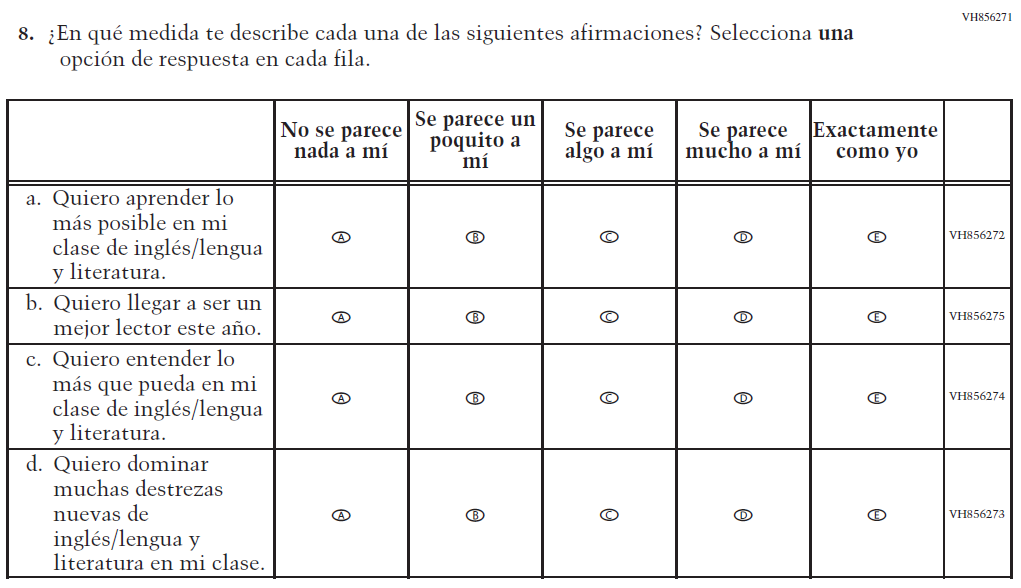 VH856271

8. ¿En qué medida te describe cada una de las siguientes afirmaciones? Selecciona **una** opción de respuesta en cada fila.

| | No se parece nada a mí | Se parece un poquito a mí | Se parece algo a mí | Se parece mucho a mí | Exactamente como yo | |
|---|---|---|---|---|---|---|
| a. Quiero aprender lo más posible en mi clase de inglés/lengua y literatura. | A | B | C | D | E | VH856272 |
| b. Quiero llegar a ser un mejor lector este año. | A | B | C | D | E | VH856275 |
| c. Quiero entender lo más que pueda en mi clase de inglés/lengua y literatura. | A | B | C | D | E | VH856274 |
| d. Quiero dominar muchas destrezas nuevas de inglés/lengua y literatura en mi clase. | A | B | C | D | E | VH856273 |